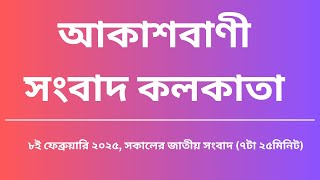 আকাশবাণী
সংবাদ কলকাতা

৮ই ফেব্রুয়ারি ২০২৫, সকালের জাতীয় সংবাদ (৭টা ২৫মিনিট)